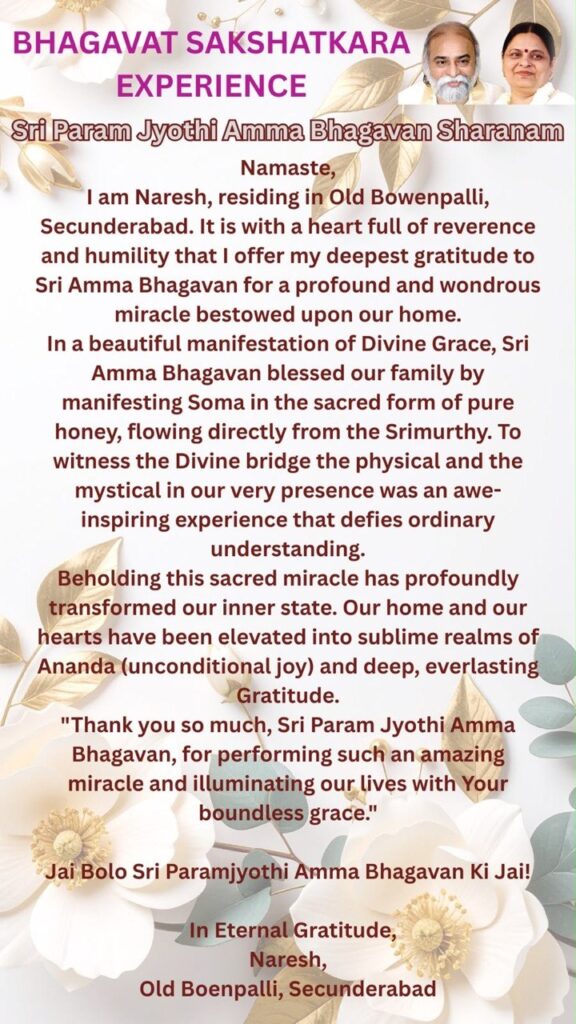 BHAGAVAT SAKSHATKARA EXPERIENCE

Sri Param Jyothi Amma Bhagavan Sharanam

Namaste,
I am Naresh, residing in Old Bowenpalli, Secunderabad. It is with a heart full of reverence and humility that I offer my deepest gratitude to Sri Amma Bhagavan for a profound and wondrous miracle bestowed upon our home.
In a beautiful manifestation of Divine Grace, Sri Amma Bhagavan blessed our family by manifesting Soma in the sacred form of pure honey, flowing directly from the Srimurthy. To witness the Divine bridge the physical and the mystical in our very presence was an awe-inspiring experience that defies ordinary understanding.
Beholding this sacred miracle has profoundly transformed our inner state. Our home and our hearts have been elevated into sublime realms of Ananda (unconditional joy) and deep, everlasting Gratitude.
"Thank you so much, Sri Param Jyothi Amma Bhagavan, for performing such an amazing miracle and illuminating our lives with Your boundless grace."

Jai Bolo Sri Paramjyothi Amma Bhagavan Ki Jai!

In Eternal Gratitude,
Naresh,
Old Boenpalli, Secunderabad